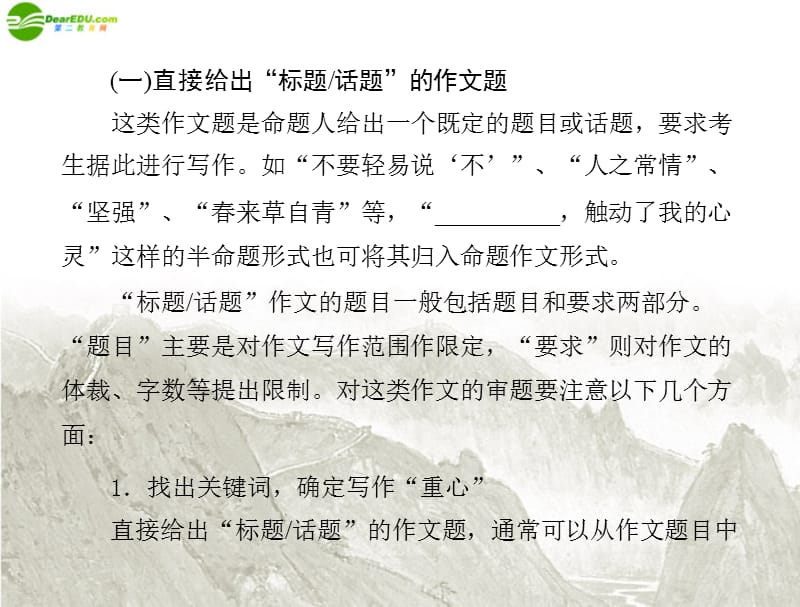 DearEDU.com
第二教育网

(一)直接给出“标题/话题”的作文题

这类作文题是命题人给出一个既定的题目或话题，要求考生据此进行写作。如“不要轻易说‘不’”、“人之常情”、“坚强”、“春来草自青”等，“__________，触动了我的心灵”这样的半命题形式也可将其归入命题作文形式。

“标题/话题”作文的题目一般包括题目和要求两部分。“题目”主要是对作文写作范围作限定，“要求”则对作文的体裁、字数等提出限制。对这类作文的审题要注意以下几个方面：

1．找出关键词，确定写作“重心”

直接给出“标题/话题”的作文题，通常可以从作文题目中